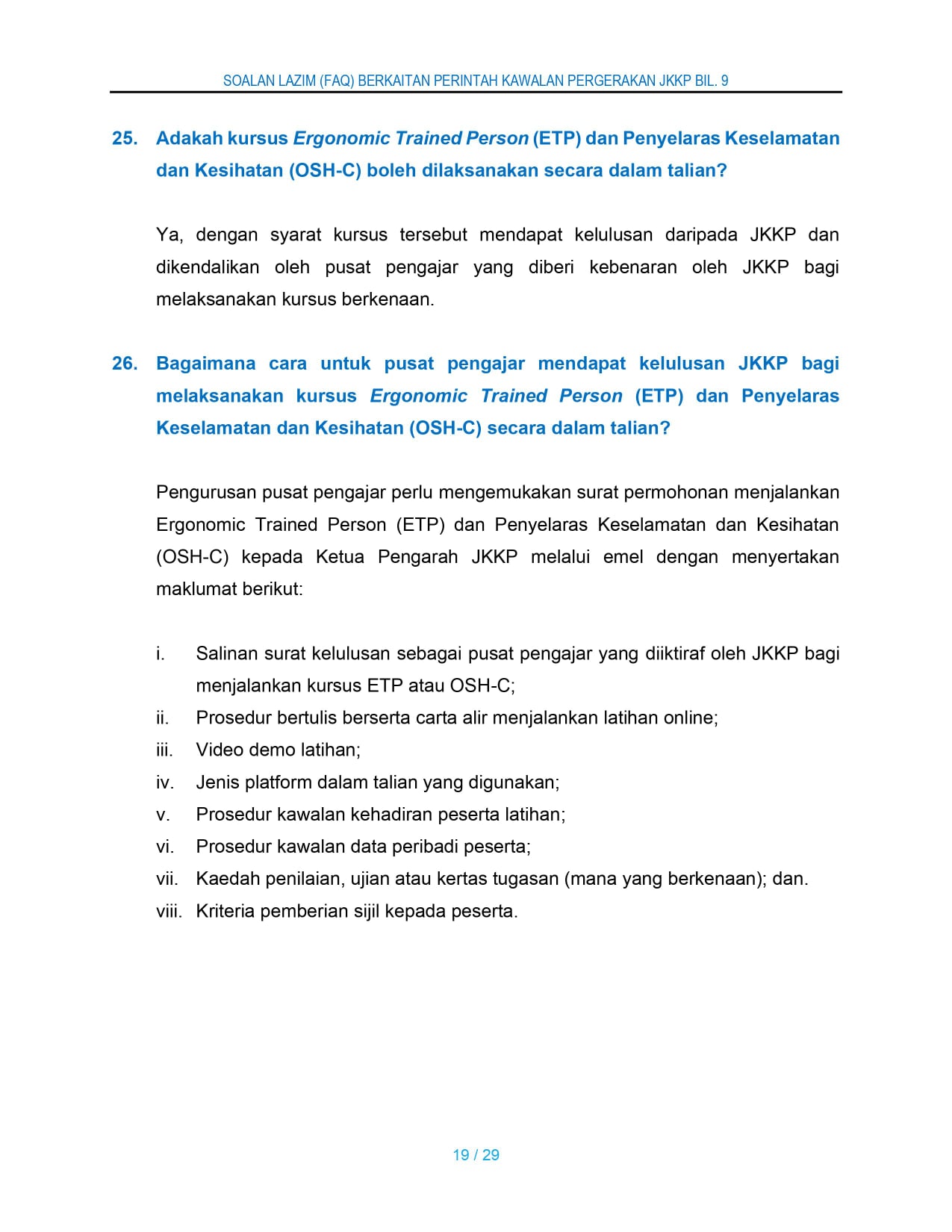 SOALAN LAZIM (FAQ) BERKAITAN PERINTAH KAWALAN PERGERAKAN JKKP BIL. 9

25. Adakah kursus Ergonomic Trained Person (ETP) dan Penyelaras Keselamatan dan Kesihatan (OSH-C) boleh dilaksanakan secara dalam talian?

Ya, dengan syarat kursus tersebut mendapat kelulusan daripada JKKP dan dikendalikan oleh pusat pengajar yang diberi kebenaran oleh JKKP bagi melaksanakan kursus berkenaan.

26. Bagaimana cara untuk pusat pengajar mendapat kelulusan JKKP bagi melaksanakan kursus Ergonomic Trained Person (ETP) dan Penyelaras Keselamatan dan Kesihatan (OSH-C) secara dalam talian?

Pengurusan pusat pengajar perlu mengemukakan surat permohonan menjalankan Ergonomic Trained Person (ETP) dan Penyelaras Keselamatan dan Kesihatan (OSH-C) kepada Ketua Pengarah JKKP melalui emel dengan menyertakan maklumat berikut:

i. Salinan surat kelulusan sebagai pusat pengajar yang diiktiraf oleh JKKP bagi menjalankan kursus ETP atau OSH-C;
ii. Prosedur bertulis berserta carta alir menjalankan latihan online;
iii. Video demo latihan;
iv. Jenis platform dalam talian yang digunakan;
v. Prosedur kawalan kehadiran peserta latihan;
vi. Prosedur kawalan data peribadi peserta;
vii. Kaedah penilaian, ujian atau kertas tugasan (mana yang berkenaan); dan.
viii. Kriteria pemberian sijil kepada peserta.

19 / 29